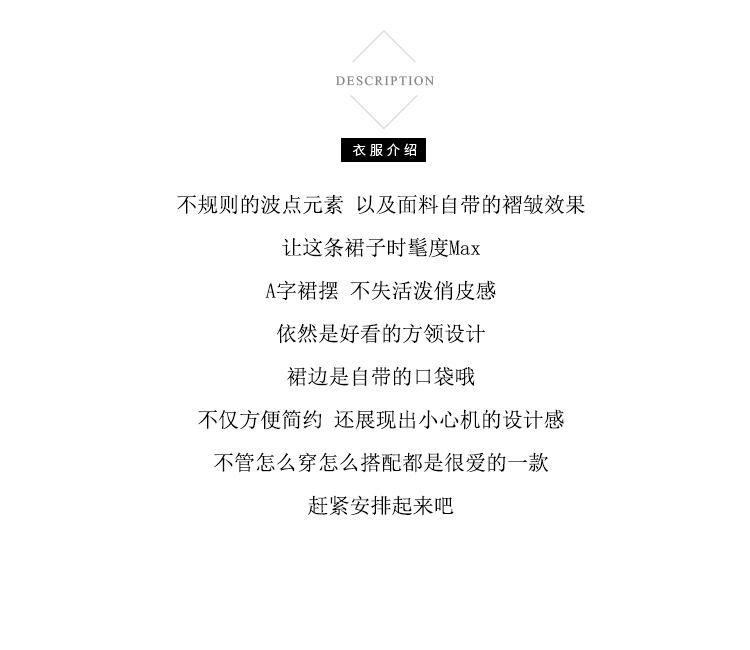 DESCRIPTION

衣服介绍

不规则的波点元素 以及面料自带的褶皱效果

让这条裙子时髦度Max

A字裙摆 不失活泼俏皮感

依然是好看的方领设计

裙边是自带的口袋哦

不仅方便简约 还展现出小心机的设计感

不管怎么穿怎么搭配都是很爱的一款

赶紧安排起来吧